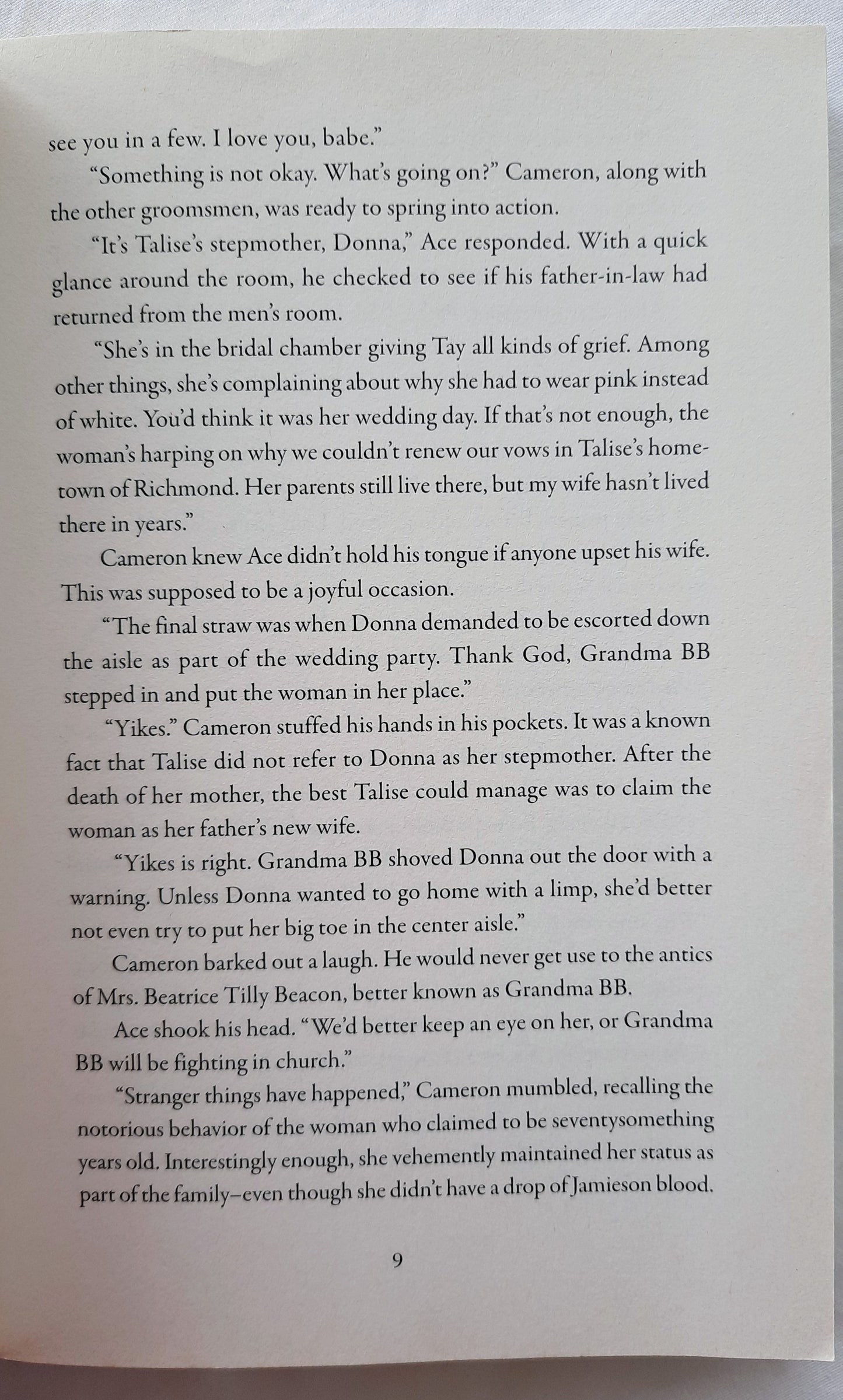 see you in a few. I love you, babe."

"Something is not okay. What's going on?" Cameron, along with the other groomsmen, was ready to spring into action.

"It's Talise's stepmother, Donna," Ace responded. With a quick glance around the room, he checked to see if his father-in-law had returned from the men's room.

"She's in the bridal chamber giving Tay all kinds of grief. Among other things, she's complaining about why she had to wear pink instead of white. You'd think it was her wedding day. If that's not enough, the woman's harping on why we couldn't renew our vows in Talise's hometown of Richmond. Her parents still live there, but my wife hasn't lived there in years."

Cameron knew Ace didn't hold his tongue if anyone upset his wife. This was supposed to be a joyful occasion.

"The final straw was when Donna demanded to be escorted down the aisle as part of the wedding party. Thank God, Grandma BB stepped in and put the woman in her place."

"Yikes." Cameron stuffed his hands in his pockets. It was a known fact that Talise did not refer to Donna as her stepmother. After the death of her mother, the best Talise could manage was to claim the woman as her father's new wife.

"Yikes is right. Grandma BB shoved Donna out the door with a warning. Unless Donna wanted to go home with a limp, she'd better not even try to put her big toe in the center aisle."

Cameron barked out a laugh. He would never get use to the antics of Mrs. Beatrice Tilly Beacon, better known as Grandma BB.

Ace shook his head. "We'd better keep an eye on her, or Grandma BB will be fighting in church."

"Stranger things have happened," Cameron mumbled, recalling the notorious behavior of the woman who claimed to be seventysomething years old. Interestingly enough, she vehemently maintained her status as part of the family–even though she didn't have a drop of Jamieson blood.

9